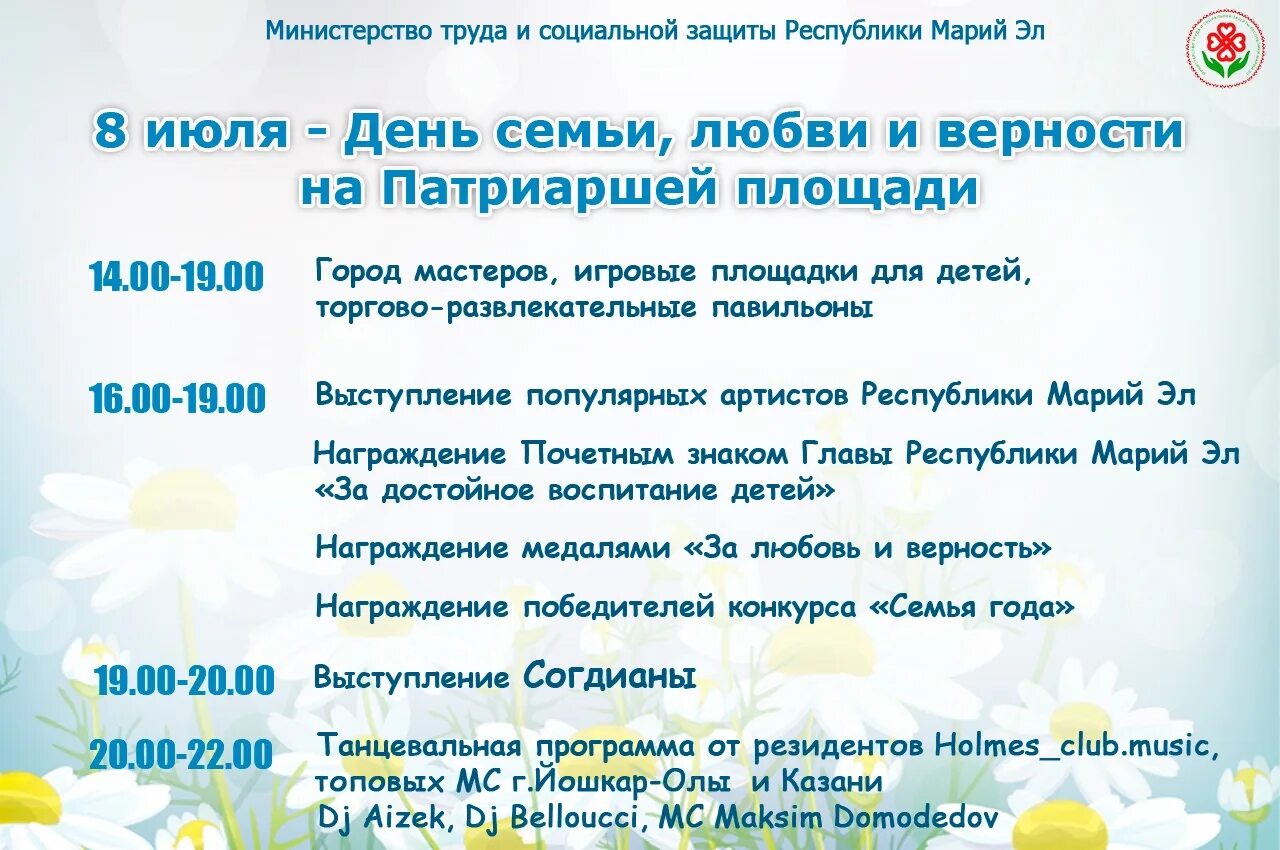 Министерство труда и социальной защиты Республики Марий Эл

8 июля - День семьи, любви и верности на Патриаршей площади

14.00-19.00 Город мастеров, игровые площадки для детей, торгово-развлекательные павильоны

16.00-19.00 Выступление популярных артистов Республики Марий Эл

Награждение Почетным знаком Главы Республики Марий Эл «За достойное воспитание детей»

Награждение медалями «За любовь и верность»

Награждение победителей конкурса «Семья года»

19.00-20.00 Выступление Согдианы

20.00-22.00 Танцевальная программа от резидентов Holmes_club.music, топовых MC г.Йошкар-Олы и Казани
Dj Aizek, Dj Belloucci, MC Maksim Domodedov